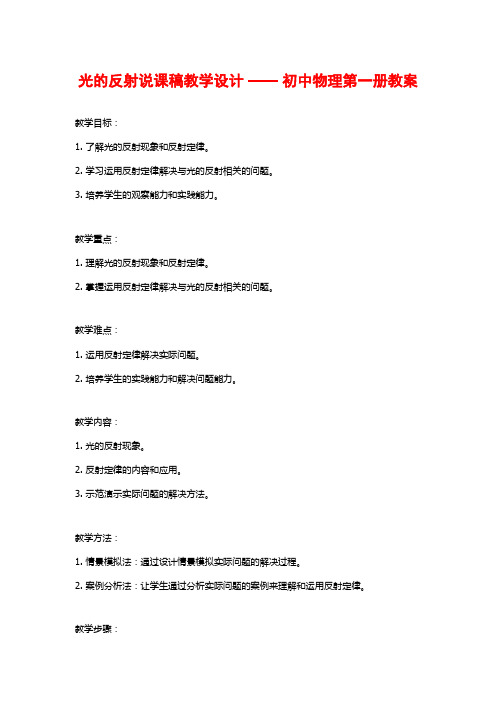 光的反射说课稿教学设计 —— 初中物理第一册教案

教学目标：

1. 了解光的反射现象和反射定律。

2. 学习运用反射定律解决与光的反射相关的问题。

3. 培养学生的观察能力和实践能力。

教学重点：

1. 理解光的反射现象和反射定律。

2. 掌握运用反射定律解决与光的反射相关的问题。

教学难点：

1. 运用反射定律解决实际问题。

2. 培养学生的实践能力和解决问题能力。

教学内容：

1. 光的反射现象。

2. 反射定律的内容和应用。

3. 示范演示实际问题的解决方法。

教学方法：

1. 情景模拟法：通过设计情景模拟实际问题的解决过程。

2. 案例分析法：让学生通过分析实际问题的案例来理解和运用反射定律。

教学步骤：